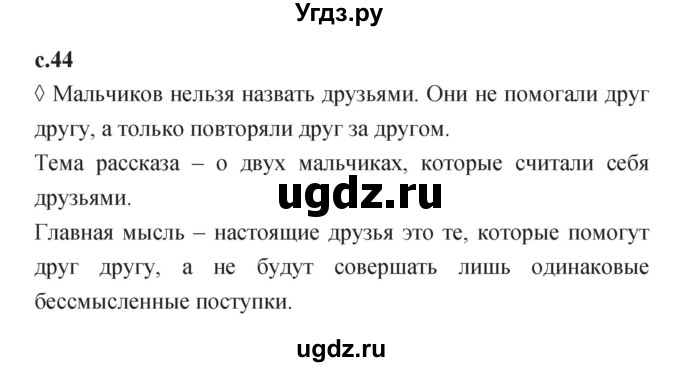 Угдз.ру

с.44

◊ Мальчиков нельзя назвать друзьями. Они не помогали друг другу, а только повторяли друг за другом.

Тема рассказа – о двух мальчиках, которые считали себя друзьями.

ugdz.ru

Главная мысль – настоящие друзья это те, которые помогут друг другу, а не будут совершать лишь одинаковые бессмысленные поступки.

ugdz.ru